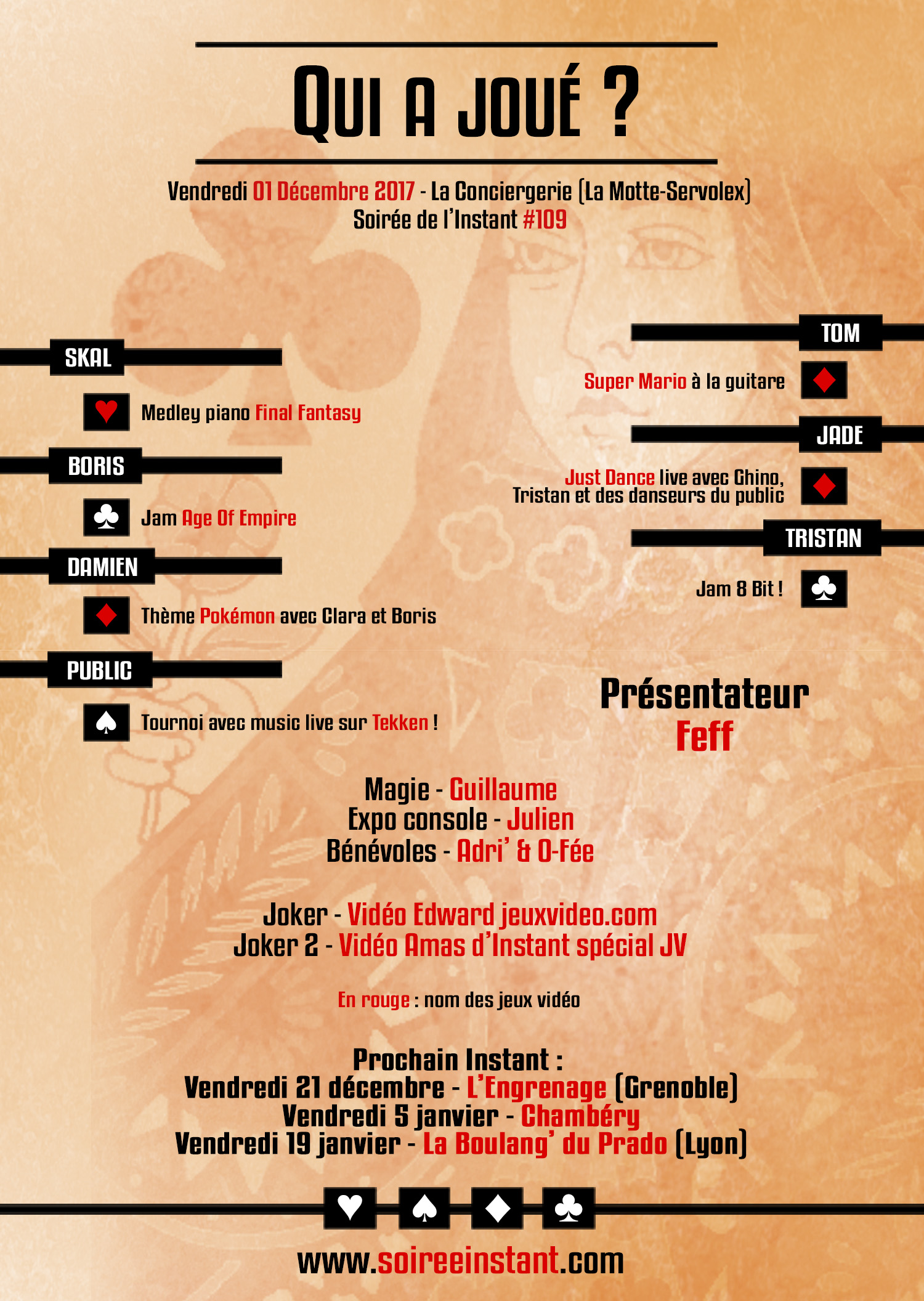 QUI A JOUÉ ?

Vendredi 01 Décembre 2017 - La Conciergerie (La Motte-Servolex)
Soirée de l'Instant #109

SKAL

Medley piano Final Fantasy

BORIS

Jam Age Of Empire

DAMIEN

Thème Pokémon avec Clara et Boris

PUBLIC

Tournoi avec music live sur Tekken !

TOM

Super Mario à la guitare

JADE

Just Dance live avec Ghino, Tristan et des danseurs du public

TRISTAN

Jam 8 Bit !

Présentateur
Feff

Magie - Guillaume
Expo console - Julien
Bénévoles - Adri' & O-Fée

Joker - Vidéo Edward jeuxvideo.com
Joker 2 - Vidéo Amas d'Instant spécial JV

En rouge : nom des jeux vidéo

Prochain Instant :
Vendredi 21 décembre - L'Engrenage (Grenoble)
Vendredi 5 janvier - Chambéry
Vendredi 19 janvier - La Boulang' du Prado (Lyon)

www.soireeinstant.com